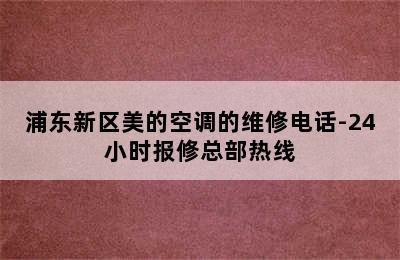 浦东新区美的空调的维修电话-24小时报修总部热线